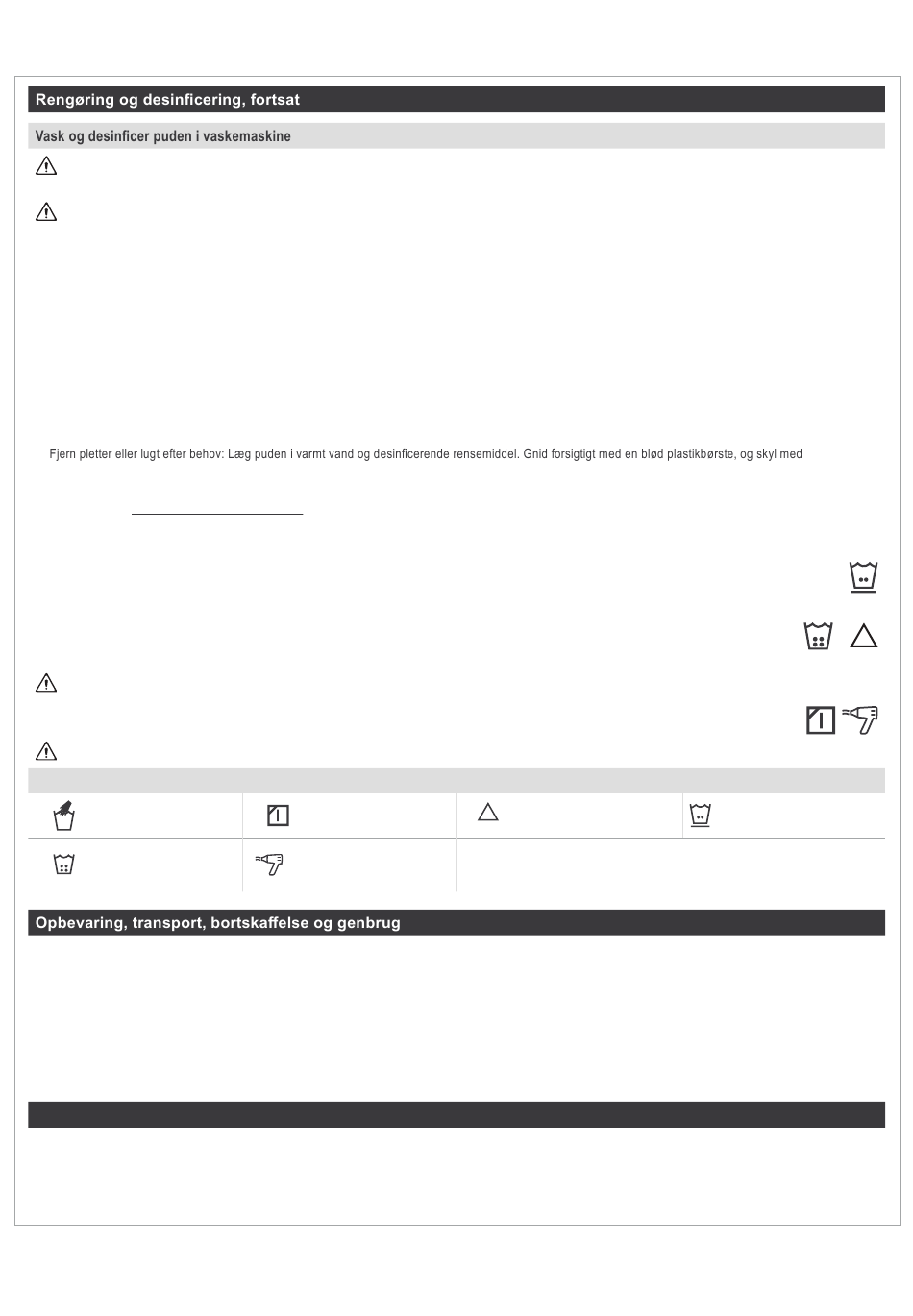 Rengøring og desinficering, fortsat

Vask og desinficer puden i vaskemaskine

Fjern pletter eller lugt efter behov: Læg puden i varmt vand og desinficerende rensemiddel. Gnid forsigtigt med en blød plastikbørste, og skyl med

Opbevaring, transport, bortskaffelse og genbrug